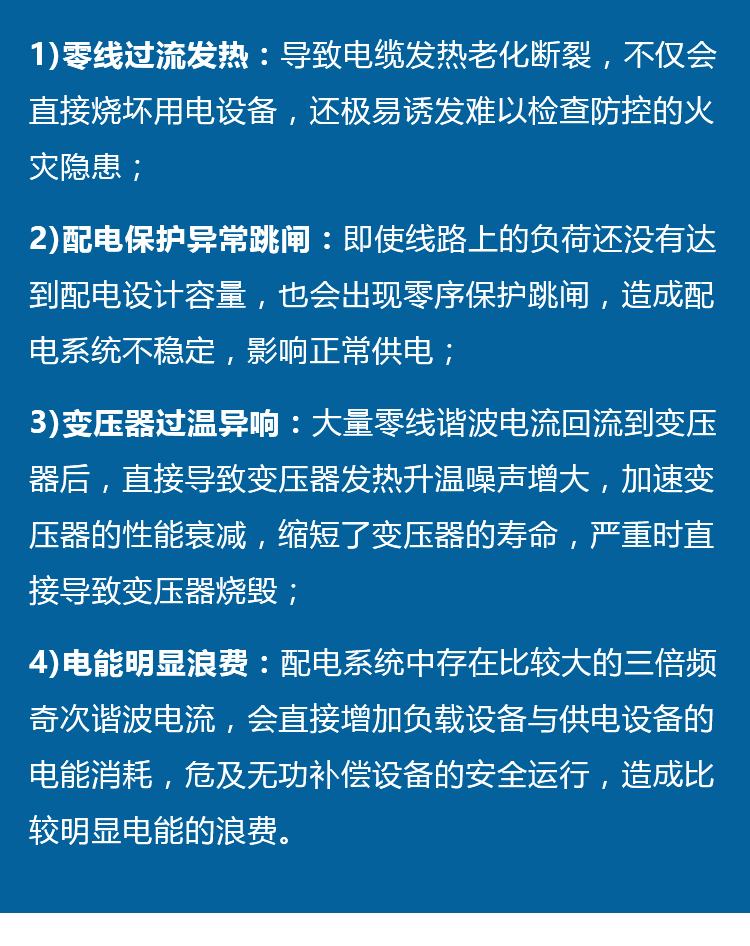 1)零线过流发热：导致电缆发热老化断裂，不仅会直接烧坏用电设备，还极易诱发难以检查防控的火灾隐患；

2)配电保护异常跳闸：即使线路上的负荷还没有达到配电设计容量，也会出现零序保护跳闸，造成配电系统不稳定，影响正常供电；

3)变压器过温异响：大量零线谐波电流回流到变压器后，直接导致变压器发热升温噪声增大，加速变压器的性能衰减，缩短了变压器的寿命，严重时直接导致变压器烧毁；

4)电能明显浪费：配电系统中存在比较大的三倍频奇次谐波电流，会直接增加负载设备与供电设备的电能消耗，危及无功补偿设备的安全运行，造成比较明显电能的浪费。